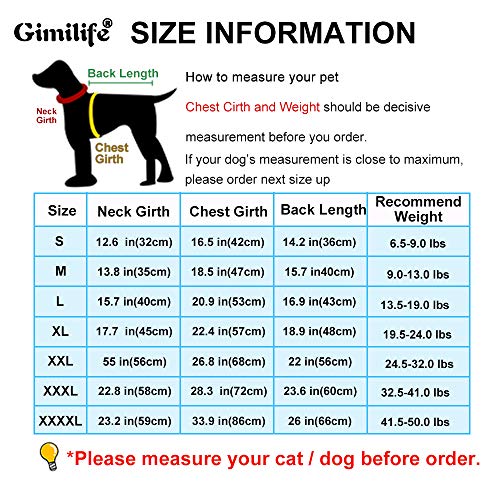 Gimilife® SIZE INFORMATION

Back Length

Neck Girth

Chest Girth

How to measure your pet

Chest Cirth and Weight should be decisive

measurement before you order.

If your dog's measurement is close to maximum, please order next size up

| Size | Neck Girth | Chest Girth | Back Length | Recommend Weight |
|---|---|---|---|---|
| S | 12.6 in(32cm) | 16.5 in(42cm) | 14.2 in(36cm) | 6.5-9.0 lbs |
| M | 13.8 in(35cm) | 18.5 in(47cm) | 15.7 in40cm) | 9.0-13.0 lbs |
| L | 15.7 in(40cm) | 20.9 in(53cm) | 16.9 in(43cm) | 13.5-19.0 lbs |
| XL | 17.7 in(45cm) | 22.4 in(57cm) | 18.9 in(48cm) | 19.5-24.0 lbs |
| XXL | 55 in(56cm) | 26.8 in(68cm) | 22 in(56cm) | 24.5-32.0 lbs |
| XXXL | 22.8 in(58cm) | 28.3 in(72cm) | 23.6 in(60cm) | 32.5-41.0 lbs |
| XXXXL | 23.2 in(59cm) | 33.9 in(86cm) | 26 in(66cm) | 41.5-50.0 lbs |

*Please measure your cat / dog before order.